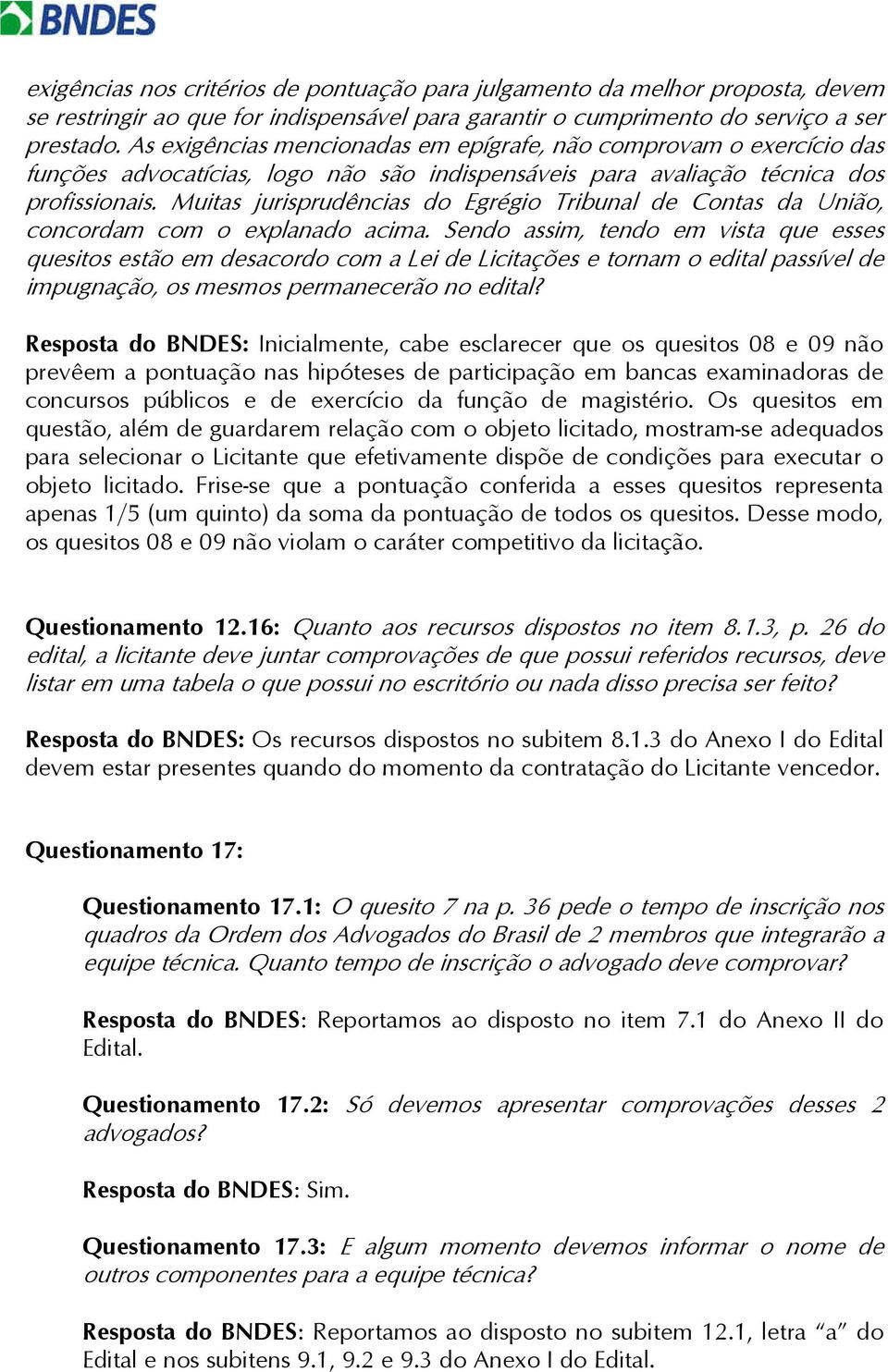 BNDES

exigências nos critérios de pontuação para julgamento da melhor proposta, devem se restringir ao que for indispensável para garantir o cumprimento do serviço a ser prestado. As exigências mencionadas em epígrafe, não comprovam o exercício das funções advocatícias, logo não são indispensáveis para avaliação técnica dos profissionais. Muitas jurisprudências do Egrégio Tribunal de Contas da União, concordam com o explanado acima. Sendo assim, tendo em vista que esses quesitos estão em desacordo com a Lei de Licitações e tornam o edital passível de impugnação, os mesmos permanecerão no edital?

Resposta do BNDES: Inicialmente, cabe esclarecer que os quesitos 08 e 09 não prevêem a pontuação nas hipóteses de participação em bancas examinadoras de concursos públicos e de exercício da função de magistério. Os quesitos em questão, além de guardarem relação com o objeto licitado, mostram-se adequados para selecionar o Licitante que efetivamente dispõe de condições para executar o objeto licitado. Frise-se que a pontuação conferida a esses quesitos representa apenas 1/5 (um quinto) da soma da pontuação de todos os quesitos. Desse modo, os quesitos 08 e 09 não violam o caráter competitivo da licitação.

Questionamento 12.16: Quanto aos recursos dispostos no item 8.1.3, p. 26 do edital, a licitante deve juntar comprovações de que possui referidos recursos, deve listar em uma tabela o que possui no escritório ou nada disso precisa ser feito?

Resposta do BNDES: Os recursos dispostos no subitem 8.1.3 do Anexo I do Edital devem estar presentes quando do momento da contratação do Licitante vencedor.

Questionamento 17:

Questionamento 17.1: O quesito 7 na p. 36 pede o tempo de inscrição nos quadros da Ordem dos Advogados do Brasil de 2 membros que integrarão a equipe técnica. Quanto tempo de inscrição o advogado deve comprovar?

Resposta do BNDES: Reportamos ao disposto no item 7.1 do Anexo II do Edital.

Questionamento 17.2: Só devemos apresentar comprovações desses 2 advogados?

Resposta do BNDES: Sim.

Questionamento 17.3: E algum momento devemos informar o nome de outros componentes para a equipe técnica?

Resposta do BNDES: Reportamos ao disposto no subitem 12.1, letra “a” do Edital e nos subitens 9.1, 9.2 e 9.3 do Anexo I do Edital.